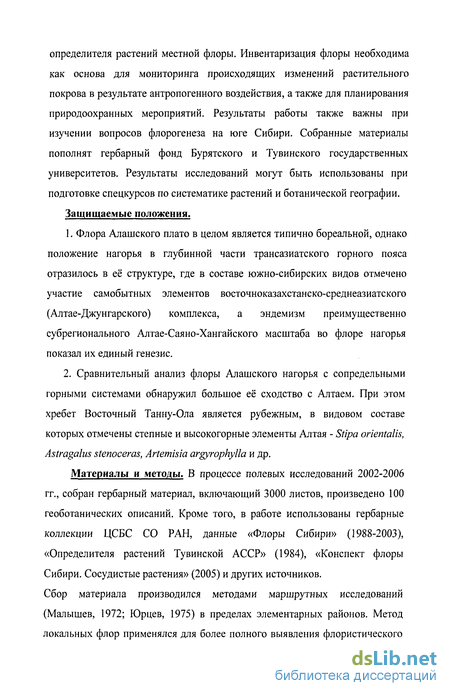 определителя растений местной флоры. Инвентаризация флоры необходима как основа для мониторинга происходящих изменений растительного покрова в результате антропогенного воздействия, а также для планирования природоохранных мероприятий. Результаты работы также важны при изучении вопросов флорогенеза на юге Сибири. Собранные материалы пополнят гербарный фонд Бурятского и Тувинского государственных университетов. Результаты исследований могут быть использованы при подготовке спецкурсов по систематике растений и ботанической географии.

Защищаемые положения.

1. Флора Алашского плато в целом является типично бореальной, однако положение нагорья в глубинной части трансазиатского горного пояса отразилось в её структуре, где в составе южно-сибирских видов отмечено участие самобытных элементов восточноказахстанско-среднеазиатского (Алтае-Джунгарского) комплекса, а эндемизм преимущественно субрегионального Алтае-Саяно-Хангайского масштаба во флоре нагорья показал их единый генезис.

2. Сравнительный анализ флоры Алашского нагорья с сопредельными горными системами обнаружил большое её сходство с Алтаем. При этом хребет Восточный Танну-Ола является рубежным, в видовом составе которых отмечены степные и высокогорные элементы Алтая - Stipa orientalis, Astragalus stenoceras, Artemisia argyrophylla и др.

Материалы и методы. В процессе полевых исследований 2002-2006 гг., собран гербарный материал, включающий 3000 листов, произведено 100 геоботанических описаний. Кроме того, в работе использованы гербарные коллекции ЦСБС СО РАН, данные «Флоры Сибири» (1988-2003), «Определителя растений Тувинской АССР» (1984), «Конспект флоры Сибири. Сосудистые растения» (2005) и других источников.

Сбор материала производился методами маршрутных исследований (Малышев, 1972; Юрцев, 1975) в пределах элементарных районов. Метод локальных флор применялся для более полного выявления флористического

dsLib.net
библиотека диссертаций